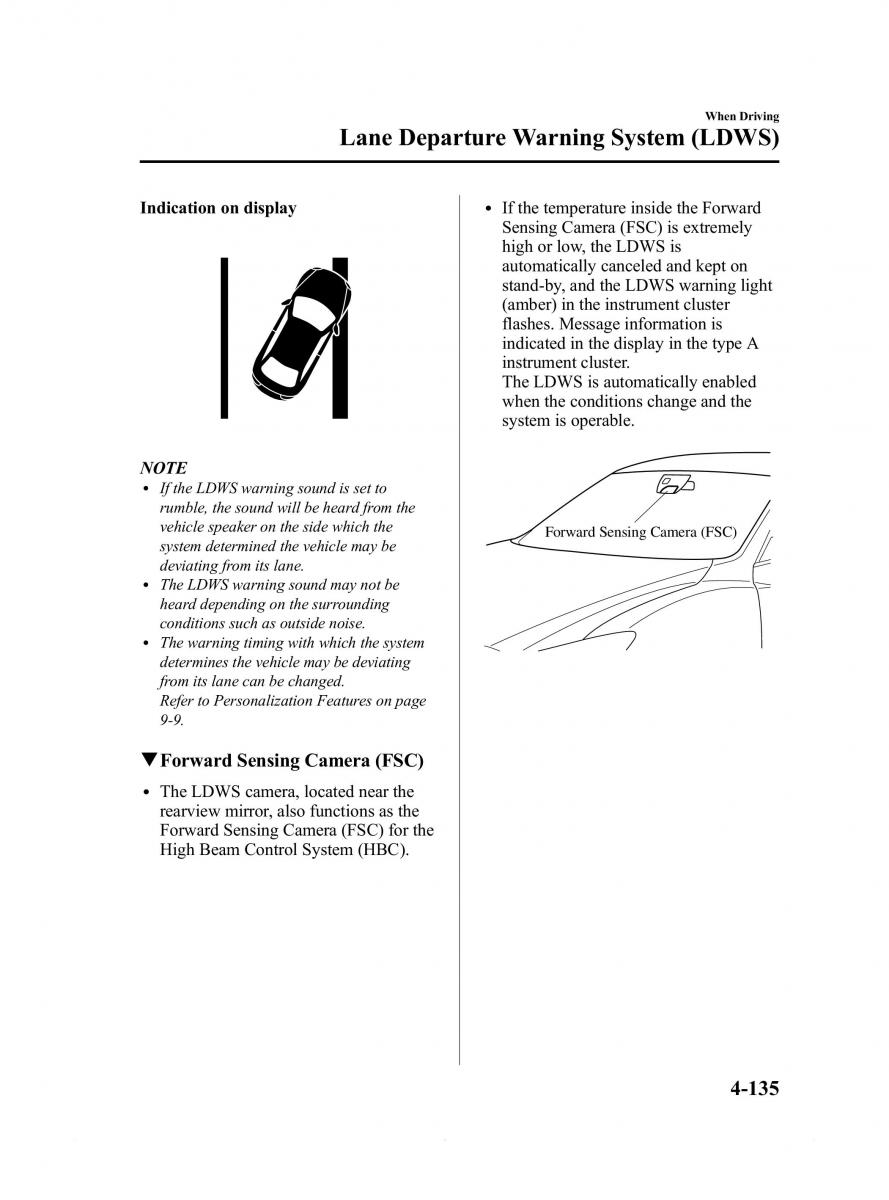 When Driving

Lane Departure Warning System (LDWS)

Indication on display

NOTE

• If the LDWS warning sound is set to rumble, the sound will be heard from the vehicle speaker on the side which the system determined the vehicle may be deviating from its lane.
• The LDWS warning sound may not be heard depending on the surrounding conditions such as outside noise.
• The warning timing with which the system determines the vehicle may be deviating from its lane can be changed. Refer to Personalization Features on page 9-9.

▼Forward Sensing Camera (FSC)

• The LDWS camera, located near the rearview mirror, also functions as the Forward Sensing Camera (FSC) for the High Beam Control System (HBC).

• If the temperature inside the Forward Sensing Camera (FSC) is extremely high or low, the LDWS is automatically canceled and kept on stand-by, and the LDWS warning light (amber) in the instrument cluster flashes. Message information is indicated in the display in the type A instrument cluster.
The LDWS is automatically enabled when the conditions change and the system is operable.

Forward Sensing Camera (FSC)

4-135